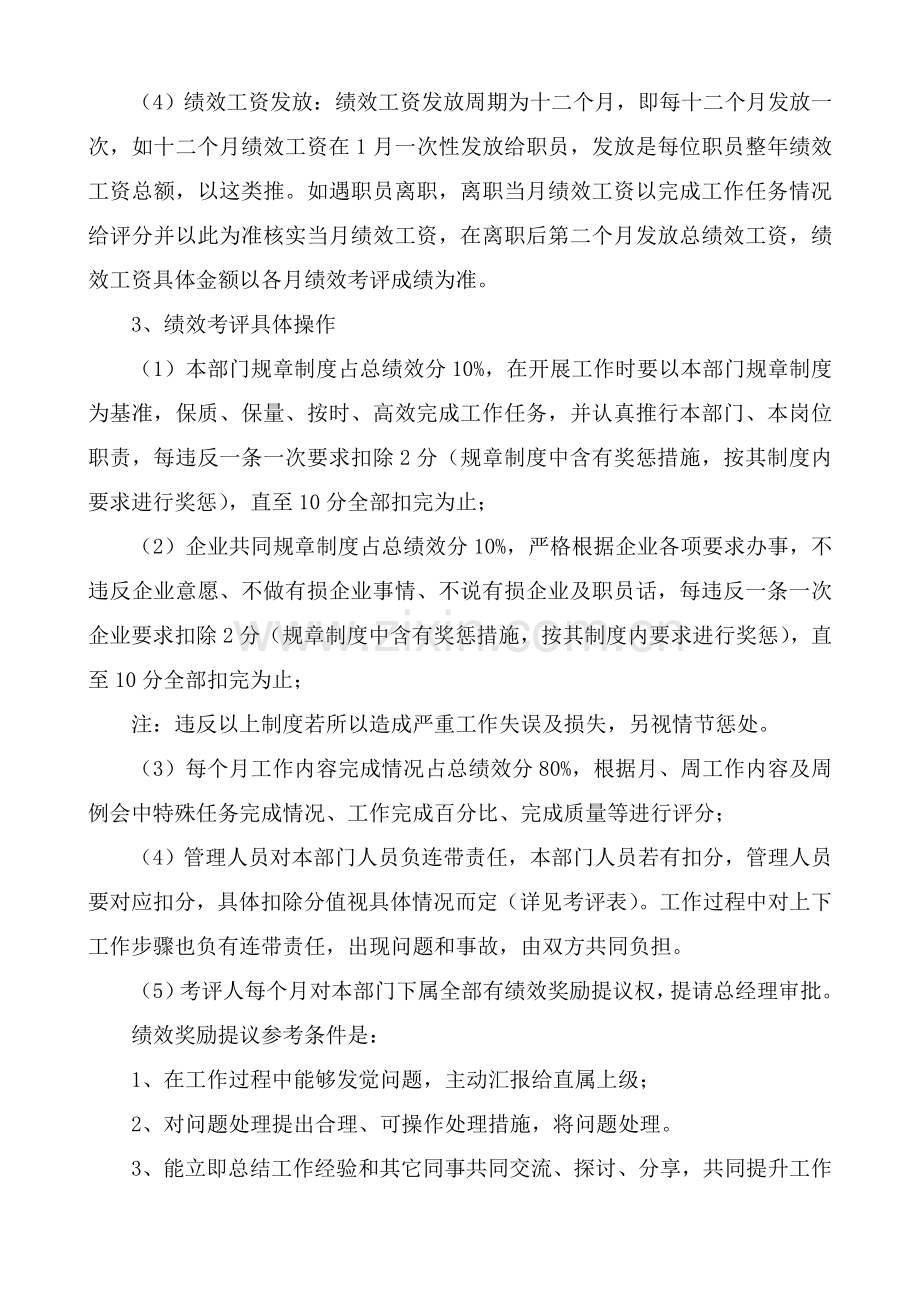 （4）绩效工资发放：绩效工资发放周期为十二个月，即每十二个月发放一次，如十二个月绩效工资在1月一次性发放给职员，发放是每位职员整年绩效工资总额，以这类推。如遇职员离职，离职当月绩效工资以完成工作任务情况给评分并以此为准核实当月绩效工资，在离职后第二个月发放总绩效工资，绩效工资具体金额以各月绩效考评成绩为准。

3、绩效考评具体操作

（1）本部门规章制度占总绩效分10%，在开展工作时要以本部门规章制度为基准，保质、保量、按时、高效完成工作任务，并认真推行本部门、本岗位职责，每违反一条一次要求扣除2分（规章制度中含有奖惩措施，按其制度内要求进行奖惩），直至10分全部扣完为止；

（2）企业共同规章制度占总绩效分10%，严格根据企业各项要求办事，不违反企业意愿、不做有损企业事情、不说有损企业及职员话，每违反一条一次企业要求扣除2分（规章制度中含有奖惩措施，按其制度内要求进行奖惩），直至10分全部扣完为止；

注：违反以上制度若所以造成严重工作失误及损失，另视情节惩处。

（3）每个月工作内容完成情况占总绩效分80%，根据月、周工作内容及周例会中特殊任务完成情况、工作完成百分比、完成质量等进行评分；

（4）管理人员对本部门人员负连带责任，本部门人员若有扣分，管理人员要对应扣分，具体扣除分值视具体情况而定（详见考评表）。工作过程中对上下工作步骤也负有连带责任，出现问题和事故，由双方共同负担。

（5）考评人每个月对本部门下属全部有绩效奖励提议权，提请总经理审批。

绩效奖励提议参考条件是：

1、在工作过程中能够发觉问题，主动汇报给直属上级；

2、对问题处理提出合理、可操作处理措施，将问题处理。

3、能立即总结工作经验和其它同事共同交流、探讨、分享，共同提升工作

www.zixin.com.cn